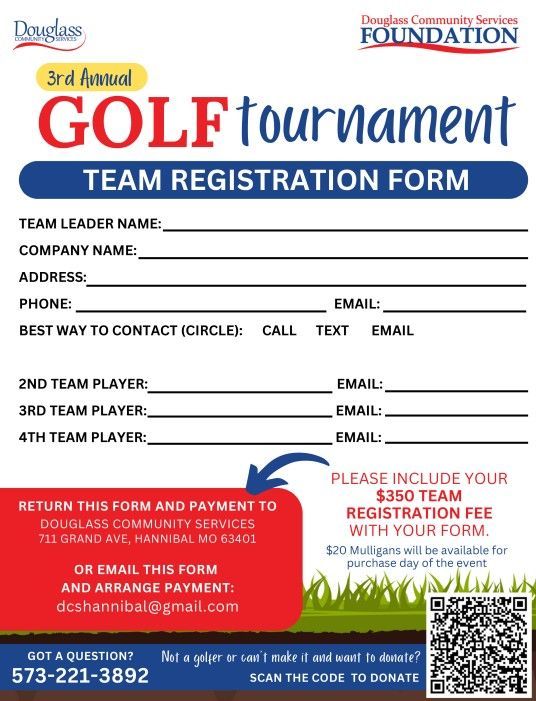 Douglass COMMUNITY SERVICES

Douglass Community Services FOUNDATION

3rd Annual

GOLF tournament

TEAM REGISTRATION FORM

TEAM LEADER NAME:

COMPANY NAME:

ADDRESS:

PHONE: EMAIL:

BEST WAY TO CONTACT (CIRCLE): CALL TEXT EMAIL

2ND TEAM PLAYER: EMAIL:

3RD TEAM PLAYER: EMAIL:

4TH TEAM PLAYER: EMAIL:

RETURN THIS FORM AND PAYMENT TO
DOUGLASS COMMUNITY SERVICES
711 GRAND AVE, HANNIBAL MO 63401

OR EMAIL THIS FORM AND ARRANGE PAYMENT:
dcshannibal@gmail.com

PLEASE INCLUDE YOUR $350 TEAM REGISTRATION FEE WITH YOUR FORM.

$20 Mulligans will be available for purchase day of the event

GOT A QUESTION?
573-221-3892

Not a golfer or can't make it and want to donate?
SCAN THE CODE TO DONATE